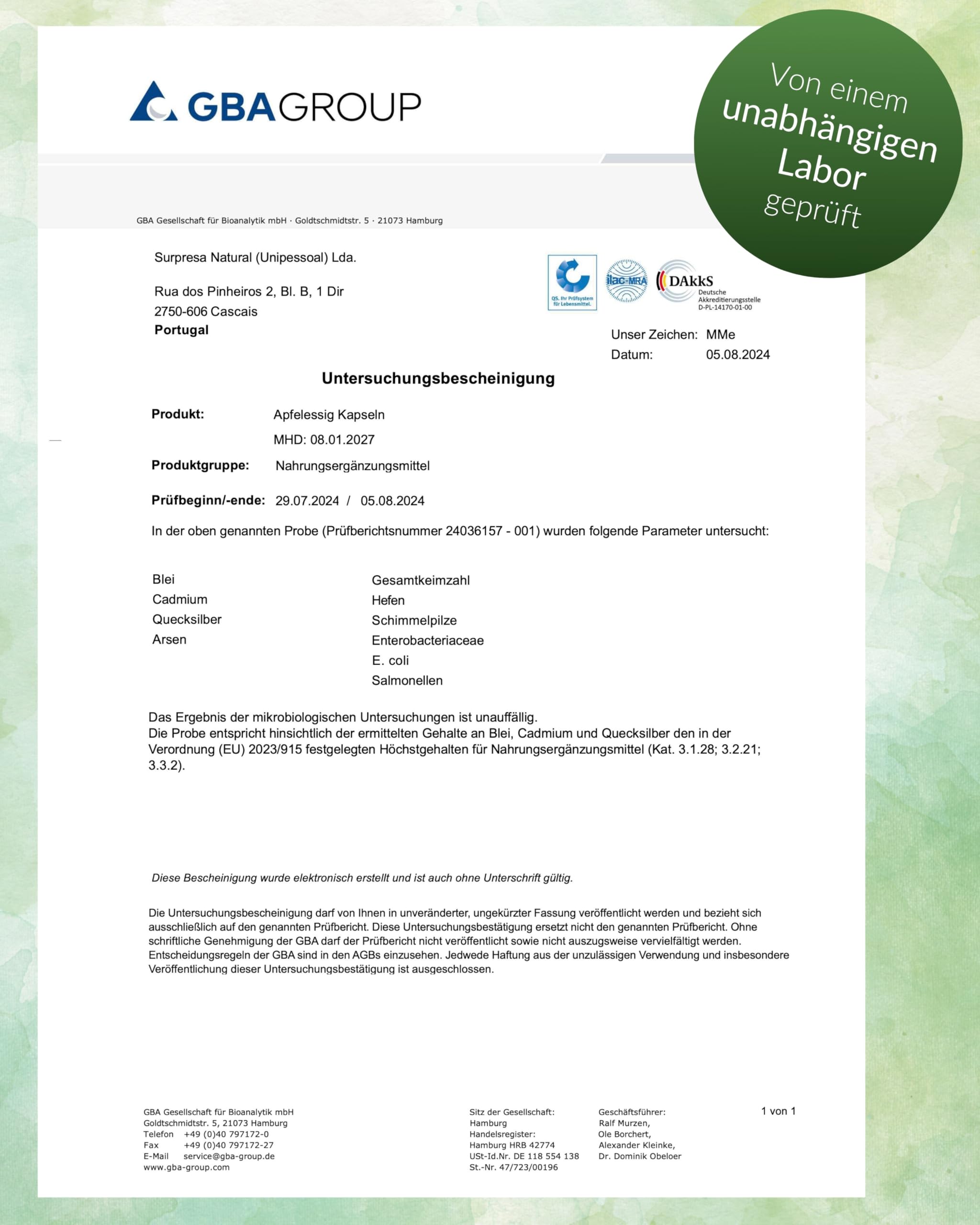 GBAGROUP

Von einem unabhängigen Labor geprüft

GBA Gesellschaft für Bioanalytik mbH · Goldtschmidtstr. 5 · 21073 Hamburg

Surpresa Natural (Unipessoal) Lda.

Rua dos Pinheiros 2, Bl. B, 1 Dir
2750-606 Cascais
Portugal

QS. Ihr Prüfsystem für Lebensmittel.
ilac-MRA
DAkkS Deutsche Akkreditierungsstelle D-PL-14170-01-00

Unser Zeichen: MMe
Datum: 05.08.2024

Untersuchungsbescheinigung

Produkt: Apfelessig Kapseln
MHD: 08.01.2027

Produktgruppe: Nahrungsergänzungsmittel

Prüfbeginn/-ende: 29.07.2024 / 05.08.2024

In der oben genannten Probe (Prüfberichtsnummer 24036157 - 001) wurden folgende Parameter untersucht:

Blei
Cadmium
Quecksilber
Arsen

Gesamtkeimzahl
Hefen
Schimmelpilze
Enterobacteriaceae
E. coli
Salmonellen

Das Ergebnis der mikrobiologischen Untersuchungen ist unauffällig.
Die Probe entspricht hinsichtlich der ermittelten Gehalte an Blei, Cadmium und Quecksilber den in der Verordnung (EU) 2023/915 festgelegten Höchstgehalten für Nahrungsergänzungsmittel (Kat. 3.1.28; 3.2.21; 3.3.2).

Diese Bescheinigung wurde elektronisch erstellt und ist auch ohne Unterschrift gültig.

Die Untersuchungsbescheinigung darf von Ihnen in unveränderter, ungekürzter Fassung veröffentlicht werden und bezieht sich ausschließlich auf den genannten Prüfbericht. Diese Untersuchungsbestätigung ersetzt nicht den genannten Prüfbericht. Ohne schriftliche Genehmigung der GBA darf der Prüfbericht nicht veröffentlicht sowie nicht auszugsweise vervielfältigt werden. Entscheidungsregeln der GBA sind in den AGBs einzusehen. Jedwede Haftung aus der unzulässigen Verwendung und insbesondere Veröffentlichung dieser Untersuchungsbestätigung ist ausgeschlossen.

GBA Gesellschaft für Bioanalytik mbH
Goldtschmidtstr. 5, 21073 Hamburg
Telefon +49 (0)40 797172-0
Fax +49 (0)40 797172-27
E-Mail service@gba-group.de
www.gba-group.com

Sitz der Gesellschaft:
Hamburg
Handelsregister:
Hamburg HRB 42774
USt-Id.Nr. DE 118 554 138
St.-Nr. 47/723/00196

Geschäftsführer:
Ralf Murzen,
Ole Borchert,
Alexander Kleinke,
Dr. Dominik Obeloer

1 von 1